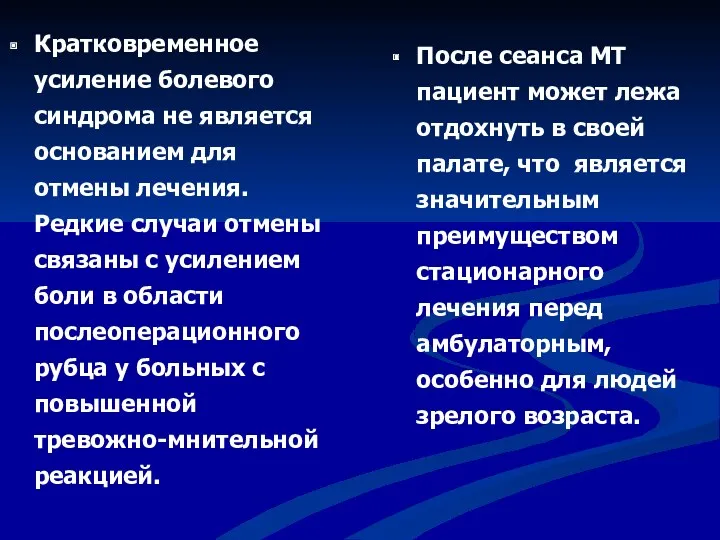 Кратковременное усиление болевого синдрома не является основанием для отмены лечения. Редкие случаи отмены связаны с усилением боли в области послеоперационного рубца у больных с повышенной тревожно-мнительной реакцией.

После сеанса МТ пациент может лежа отдохнуть в своей палате, что является значительным преимуществом стационарного лечения перед амбулаторным, особенно для людей зрелого возраста.